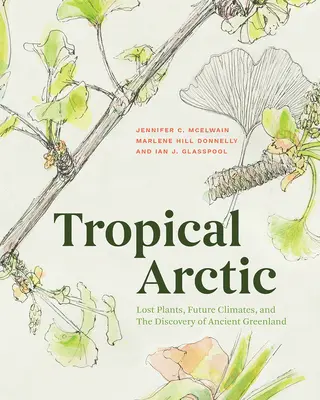 JENNIFER C. MCELWAIN
MARLENE HILL DONNELLY
AND IAN J. GLASSPOOL

Tropical Arctic

Lost Plants, Future Climates, and The Discovery of Ancient Greenland